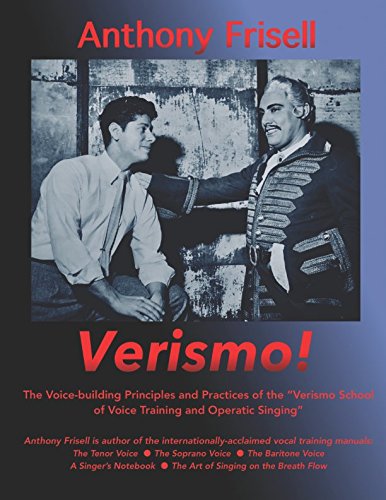 Anthony Frisell

Verismo!

The Voice-building Principles and Practices of the "Verismo School of Voice Training and Operatic Singing"

Anthony Frisell is author of the internationally-acclaimed vocal training manuals:
The Tenor Voice ● The Soprano Voice ● The Baritone Voice
A Singer's Notebook ● The Art of Singing on the Breath Flow